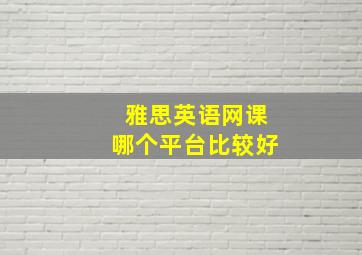 雅思英语网课
哪个平台比较好